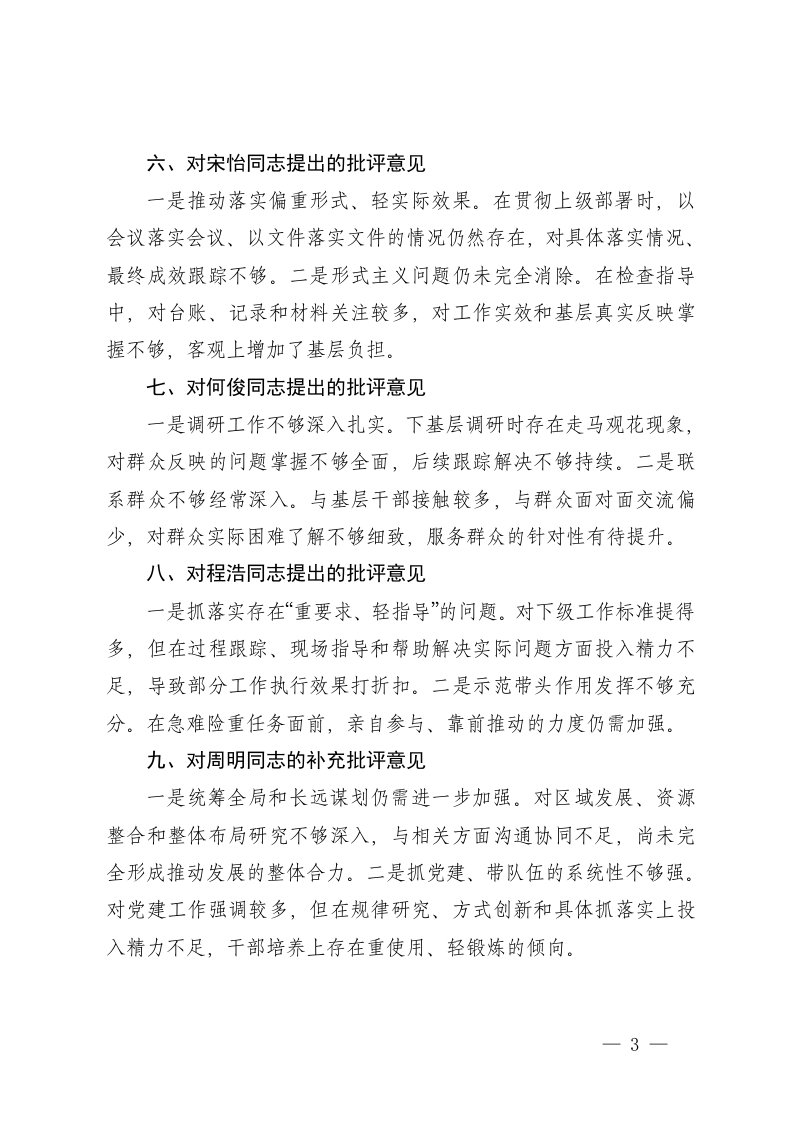 六、对宋怡同志提出的批评意见

一是推动落实偏重形式、轻实际效果。在贯彻上级部署时，以会议落实会议、以文件落实文件的情况仍然存在，对具体落实情况、最终成效跟踪不够。二是形式主义问题仍未完全消除。在检查指导中，对台账、记录和材料关注较多，对工作实效和基层真实反映掌握不够，客观上增加了基层负担。

七、对何俊同志提出的批评意见

一是调研工作不够深入扎实。下基层调研时存在走马观花现象，对群众反映的问题掌握不够全面，后续跟踪解决不够持续。二是联系群众不够经常深入。与基层干部接触较多，与群众面对面交流偏少，对群众实际困难了解不够细致，服务群众的针对性有待提升。

八、对程浩同志提出的批评意见

一是抓落实存在“重要求、轻指导”的问题。对下级工作标准提得多，但在过程跟踪、现场指导和帮助解决实际问题方面投入精力不足，导致部分工作执行效果打折扣。二是示范带头作用发挥不够充分。在急难险重任务面前，亲自参与、靠前推动的力度仍需加强。

九、对周明同志的补充批评意见

一是统筹全局和长远谋划仍需进一步加强。对区域发展、资源整合和整体布局研究不够深入，与相关方面沟通协同不足，尚未完全形成推动发展的整体合力。二是抓党建、带队伍的系统性不够强。对党建工作强调较多，但在规律研究、方式创新和具体抓落实上投入精力不足，干部培养上存在重使用、轻锻炼的倾向。

— 3 —